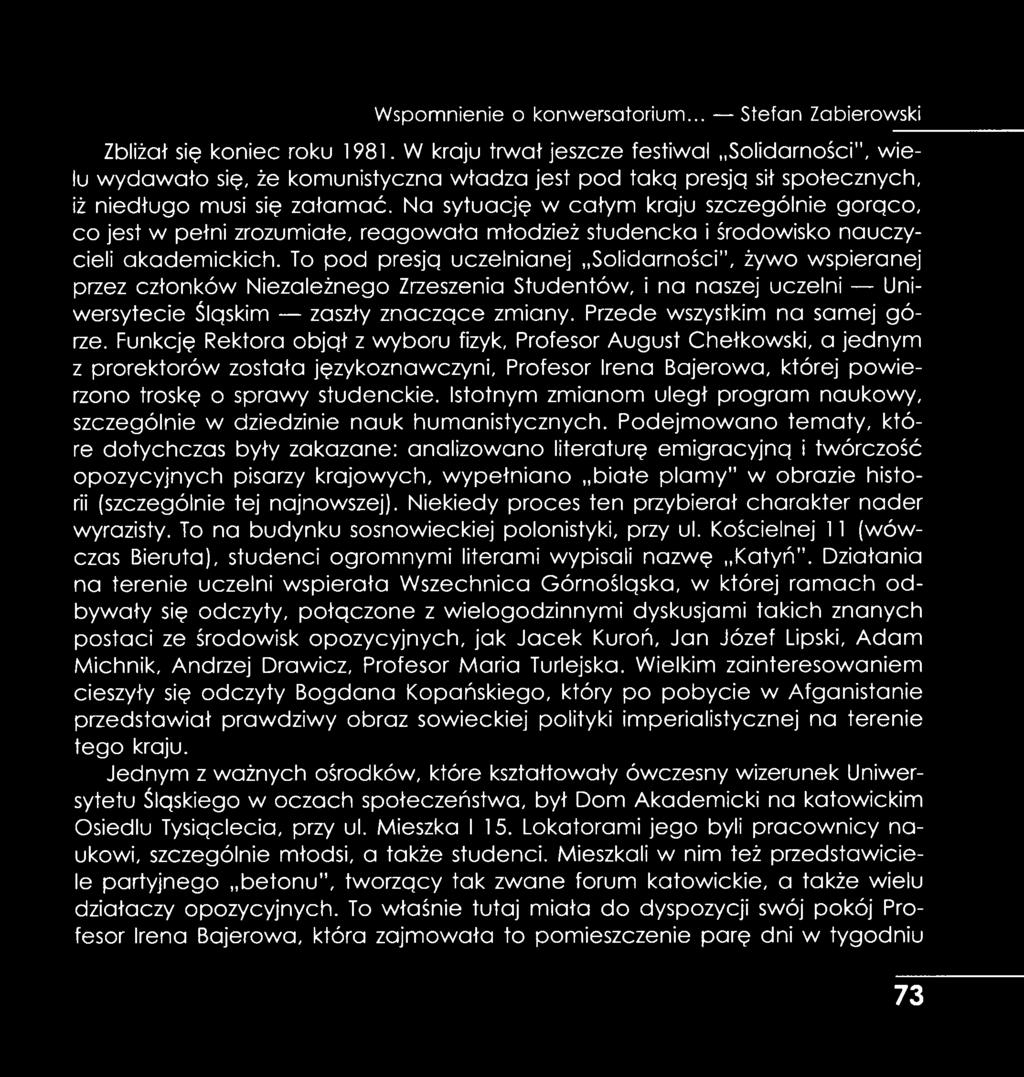 Wspomnienie o konwersatorium... — Stefan Zabierowski

Zbliżał się koniec roku 1981. W kraju trwał jeszcze festiwal „Solidarności", wielu wydawało się, że komunistyczna władza jest pod taką presją sił społecznych, iż niedługo musi się załamać. Na sytuację w całym kraju szczególnie gorąco, co jest w pełni zrozumiałe, reagowała młodzież studencka i środowisko nauczycieli akademickich. To pod presją uczelnianej „Solidarności", żywo wspieranej przez członków Niezależnego Zrzeszenia Studentów, i na naszej uczelni — Uniwersytecie Śląskim — zaszły znaczące zmiany. Przede wszystkim na samej górze. Funkcję Rektora objął z wyboru fizyk, Profesor August Chełkowski, a jednym z prorektorów została językoznawczyni, Profesor Irena Bajerowa, której powierzono troskę o sprawy studenckie. Istotnym zmianom uległ program naukowy, szczególnie w dziedzinie nauk humanistycznych. Podejmowano tematy, które dotychczas były zakazane: analizowano literaturę emigracyjną i twórczość opozycyjnych pisarzy krajowych, wypełniano „białe plamy" w obrazie historii (szczególnie tej najnowszej). Niekiedy proces ten przybierał charakter nader wyrazisty. To na budynku sosnowieckiej polonistyki, przy ul. Kościelnej 11 (wówczas Bieruta), studenci ogromnymi literami wypisali nazwę „Katyń". Działania na terenie uczelni wspierała Wszechnica Górnośląska, w której ramach odbywały się odczyty, połączone z wielogodzinnymi dyskusjami takich znanych postaci ze środowisk opozycyjnych, jak Jacek Kuroń, Jan Józef Lipski, Adam Michnik, Andrzej Drawicz, Profesor Maria Turlejska. Wielkim zainteresowaniem cieszyły się odczyty Bogdana Kopańskiego, który po pobycie w Afganistanie przedstawiał prawdziwy obraz sowieckiej polityki imperialistycznej na terenie tego kraju.

Jednym z ważnych ośrodków, które kształtowały ówczesny wizerunek Uniwersytetu Śląskiego w oczach społeczeństwa, był Dom Akademicki na katowickim Osiedlu Tysiąclecia, przy ul. Mieszka I 15. Lokatorami jego byli pracownicy naukowi, szczególnie młodsi, a także studenci. Mieszkali w nim też przedstawiciele partyjnego „betonu", tworzący tak zwane forum katowickie, a także wielu działaczy opozycyjnych. To właśnie tutaj miała do dyspozycji swój pokój Profesor Irena Bajerowa, która zajmowała to pomieszczenie parę dni w tygodniu

73